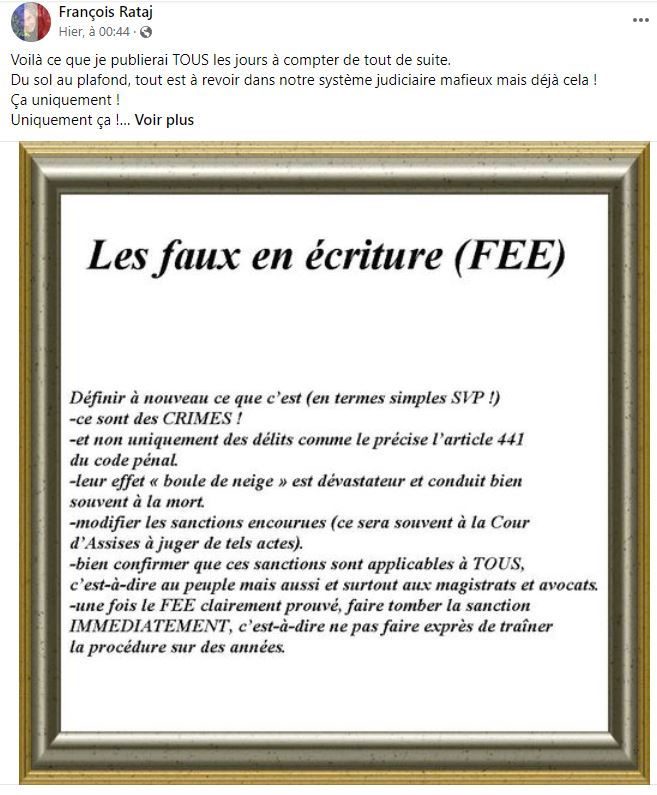 François Rataj
Hier, à 00:44 ·

Voilà ce que je publierai TOUS les jours à compter de tout de suite.
Du sol au plafond, tout est à revoir dans notre système judiciaire mafieux mais déjà cela !
Ça uniquement !
Uniquement ça !... Voir plus

Les faux en écriture (FEE)

Définir à nouveau ce que c'est (en termes simples SVP !)
-ce sont des CRIMES !
-et non uniquement des délits comme le précise l'article 441 du code pénal.
-leur effet « boule de neige » est dévastateur et conduit bien souvent à la mort.
-modifier les sanctions encourues (ce sera souvent à la Cour d'Assises à juger de tels actes).
-bien confirmer que ces sanctions sont applicables à TOUS, c'est-à-dire au peuple mais aussi et surtout aux magistrats et avocats.
-une fois le FEE clairement prouvé, faire tomber la sanction IMMEDIATEMENT, c'est-à-dire ne pas faire exprès de traîner la procédure sur des années.